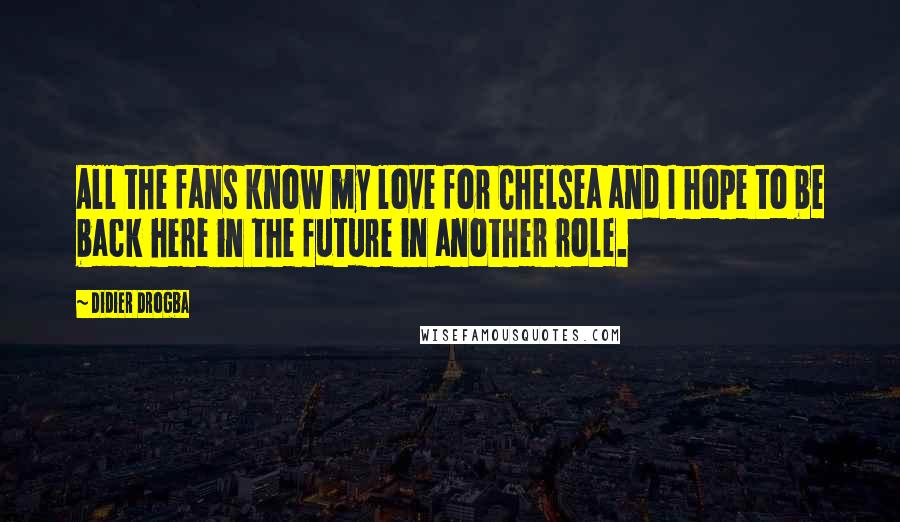 ALL THE FANS KNOW MY LOVE FOR CHELSEA AND I HOPE TO BE BACK HERE IN THE FUTURE IN ANOTHER ROLE.

~ DIDIER DROGBA

WISEFAMOUSQUOTES.COM